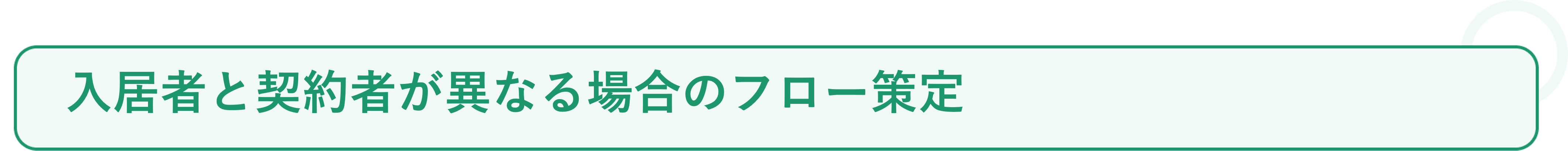 入居者と契約者が異なる場合のフロー策定